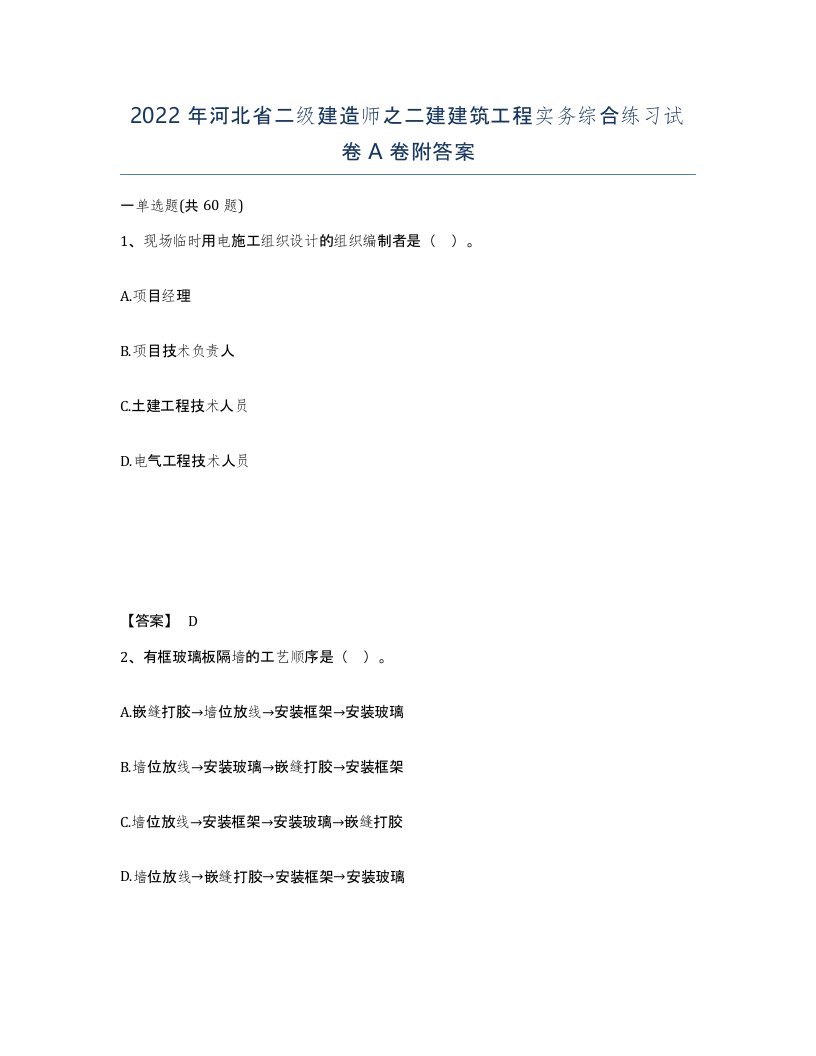 2022 年河北省二级建造师之二建建筑工程实务综合练习试卷 A 卷附答案

一单选题(共 60 题)

1、现场临时用电施工组织设计的组织编制者是（ ）。

A.项目经理

B.项目技术负责人

C.土建工程技术人员

D.电气工程技术人员

【答案】 D

2、有框玻璃板隔墙的工艺顺序是（ ）。

A.嵌缝打胶→墙位放线→安装框架→安装玻璃

B.墙位放线→安装玻璃→嵌缝打胶→安装框架

C.墙位放线→安装框架→安装玻璃→嵌缝打胶

D.墙位放线→嵌缝打胶→安装框架→安装玻璃